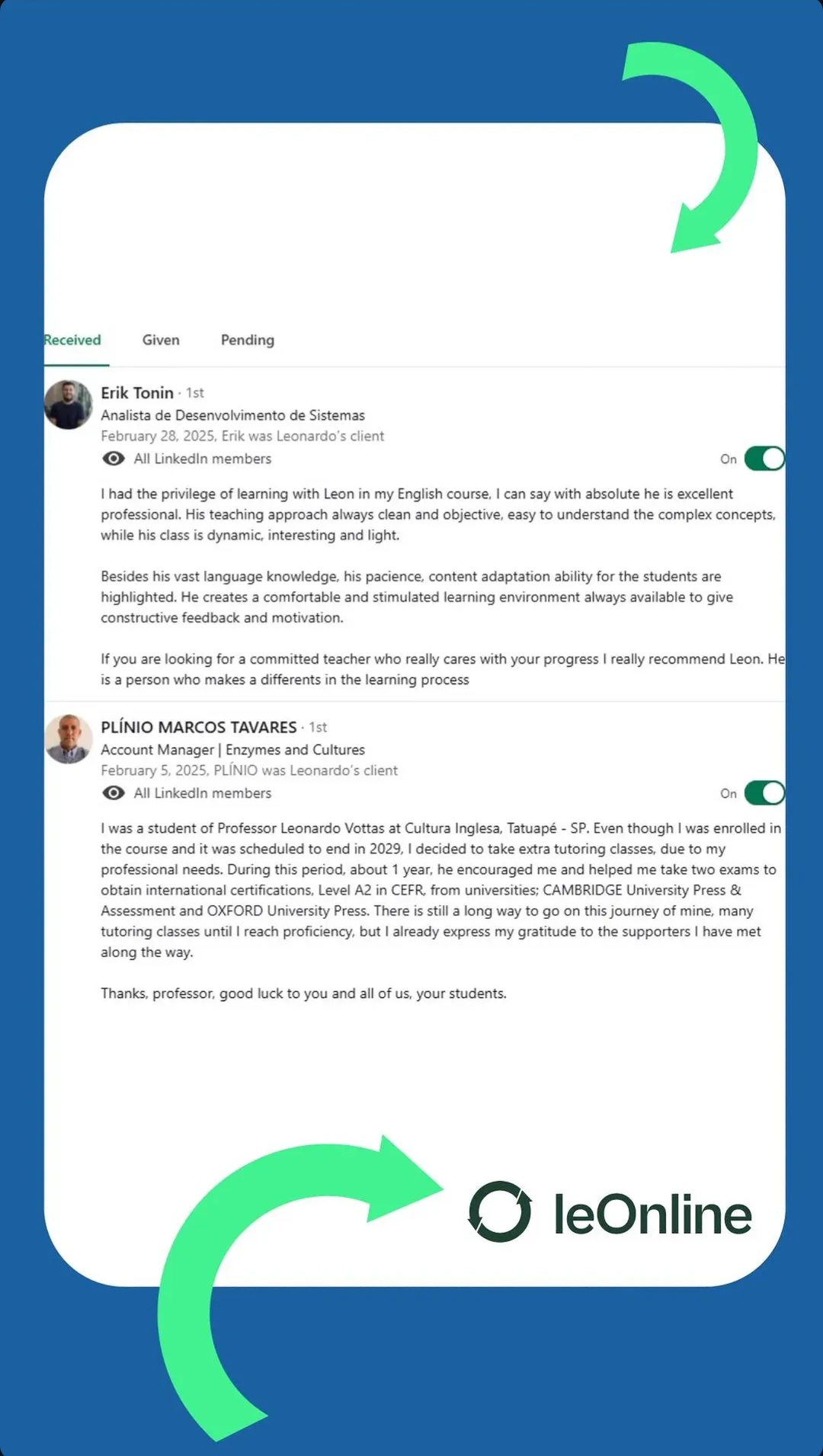 Received Given Pending

Erik Tonin · 1st
Analista de Desenvolvimento de Sistemas
February 28, 2025, Erik was Leonardo's client
All LinkedIn members
On

I had the privilege of learning with Leon in my English course, I can say with absolute he is excellent professional. His teaching approach always clean and objective, easy to understand the complex concepts, while his class is dynamic, interesting and light.

Besides his vast language knowledge, his pacience, content adaptation ability for the students are highlighted. He creates a comfortable and stimulated learning environment always available to give constructive feedback and motivation.

If you are looking for a committed teacher who really cares with your progress I really recommend Leon. He is a person who makes a differents in the learning process

PLÍNIO MARCOS TAVARES · 1st
Account Manager | Enzymes and Cultures
February 5, 2025, PLÍNIO was Leonardo's client
All LinkedIn members
On

I was a student of Professor Leonardo Vottas at Cultura Inglesa, Tatuapé - SP. Even though I was enrolled in the course and it was scheduled to end in 2029, I decided to take extra tutoring classes, due to my professional needs. During this period, about 1 year, he encouraged me and helped me take two exams to obtain international certifications, Level A2 in CEFR, from universities; CAMBRIDGE University Press & Assessment and OXFORD University Press. There is still a long way to go on this journey of mine, many tutoring classes until I reach proficiency, but I already express my gratitude to the supporters I have met along the way.

Thanks, professor, good luck to you and all of us, your students.

leOnline